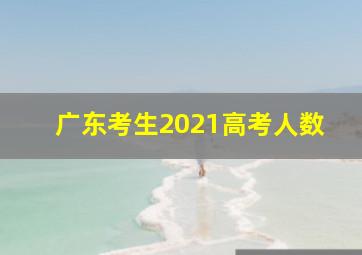 广东考生2021高考人数